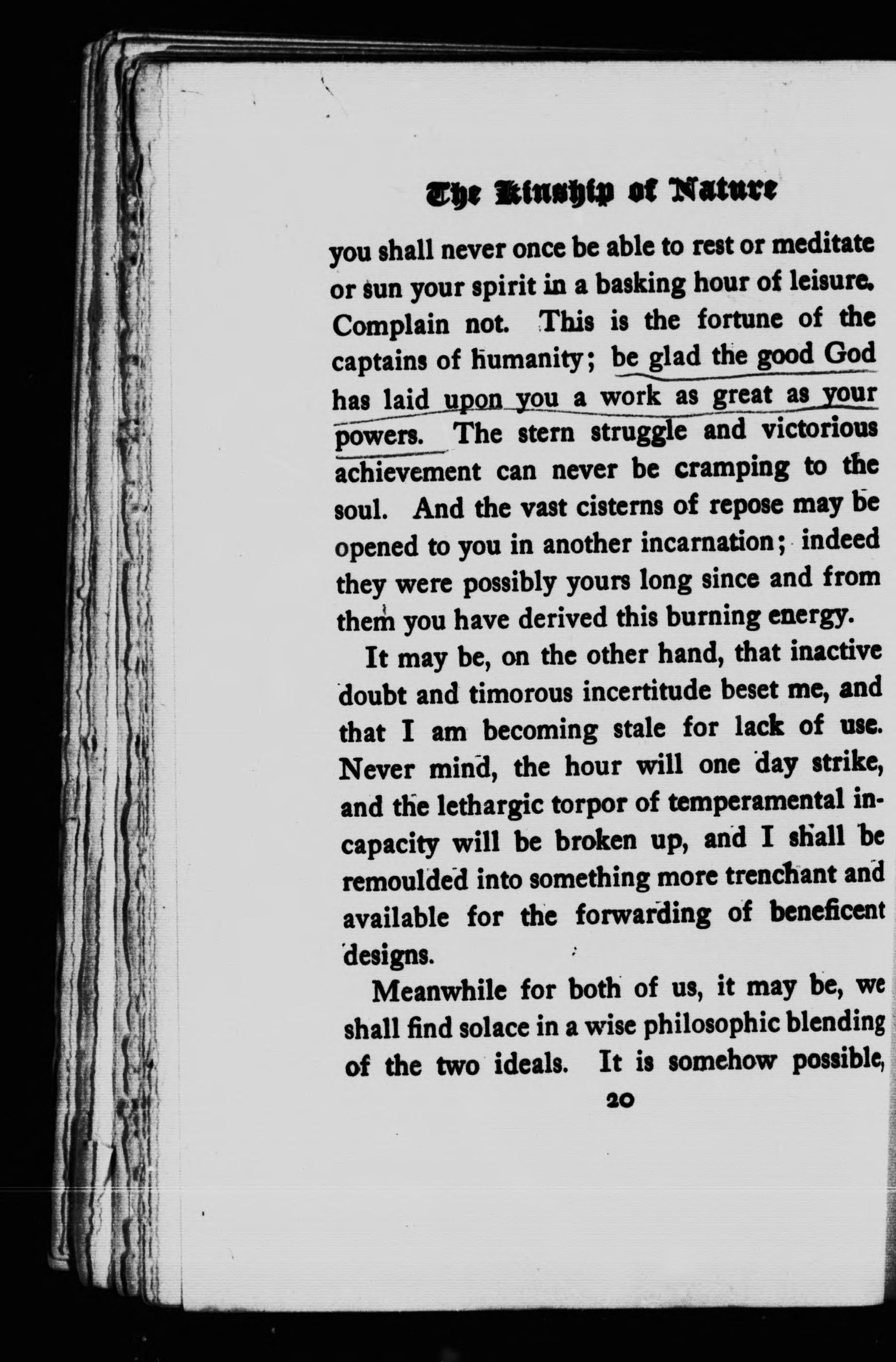 The Kinship of Nature

you shall never once be able to rest or meditate or sun your spirit in a basking hour of leisure. Complain not. This is the fortune of the captains of humanity; be glad the good God has laid upon you a work as great as your powers. The stern struggle and victorious achievement can never be cramping to the soul. And the vast cisterns of repose may be opened to you in another incarnation; indeed they were possibly yours long since and from them you have derived this burning energy.

It may be, on the other hand, that inactive doubt and timorous incertitude beset me, and that I am becoming stale for lack of use. Never mind, the hour will one day strike, and the lethargic torpor of temperamental incapacity will be broken up, and I shall be remoulded into something more trenchant and available for the forwarding of beneficent designs.

Meanwhile for both of us, it may be, we shall find solace in a wise philosophic blending of the two ideals. It is somehow possible,

20